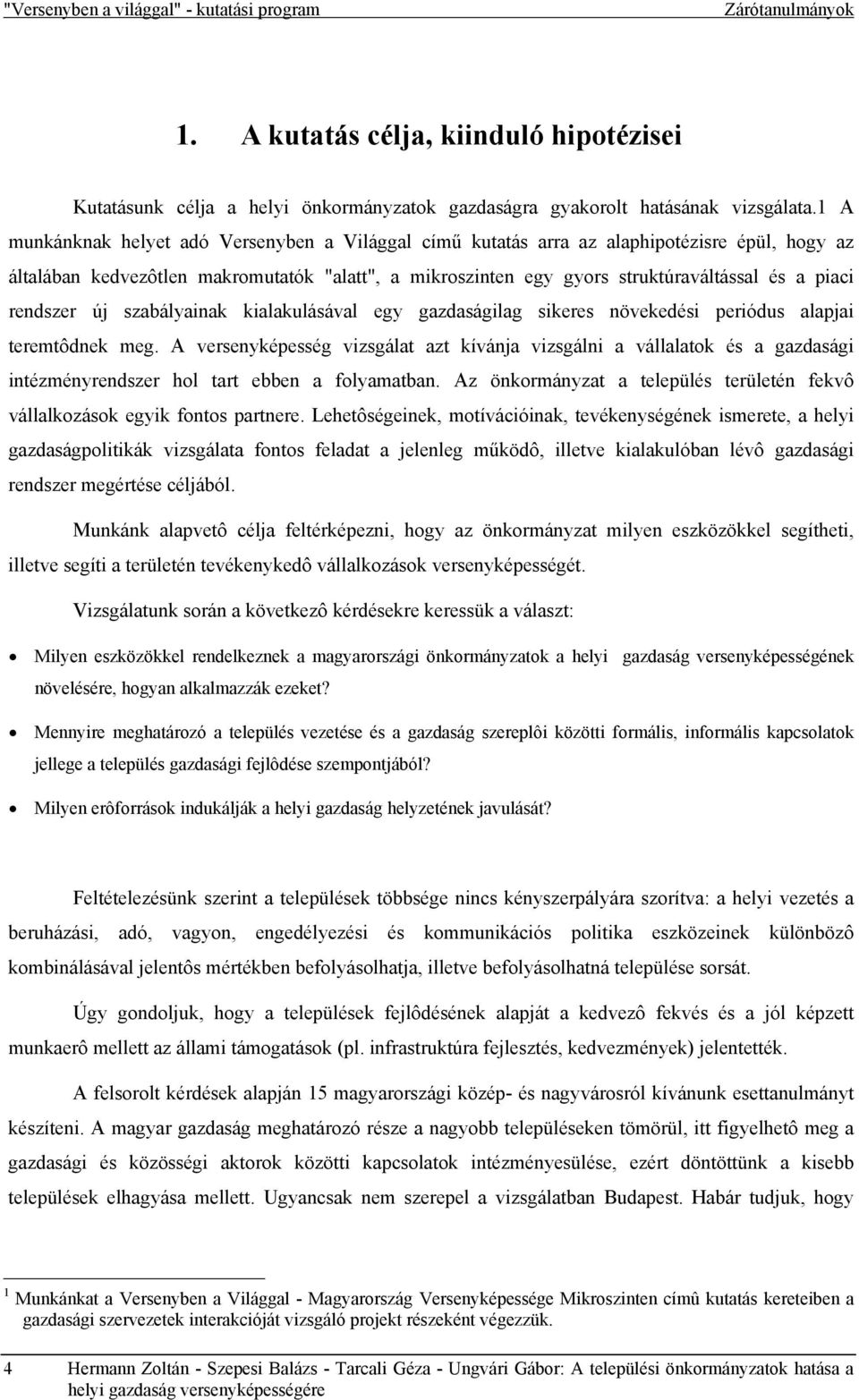 "Versenyben a világgal" - kutatási program Zárótanulmányok

1. A kutatás célja, kiinduló hipotézisei

Kutatásunk célja a helyi önkormányzatok gazdaságra gyakorolt hatásának vizsgálata.1 A munkánknak helyet adó Versenyben a Világgal című kutatás arra az alaphipotézisre épül, hogy az általában kedvezôtlen makromutatók "alatt", a mikroszinten egy gyors struktúraváltással és a piaci rendszer új szabályainak kialakulásával egy gazdaságilag sikeres növekedési periódus alapjai teremtôdnek meg. A versenyképesség vizsgálat azt kívánja vizsgálni a vállalatok és a gazdasági intézményrendszer hol tart ebben a folyamatban. Az önkormányzat a település területén fekvô vállalkozások egyik fontos partnere. Lehetôségeinek, motívációinak, tevékenységének ismerete, a helyi gazdaságpolitikák vizsgálata fontos feladat a jelenleg működô, illetve kialakulóban lévô gazdasági rendszer megértése céljából.

Munkánk alapvetô célja feltérképezni, hogy az önkormányzat milyen eszközökkel segítheti, illetve segíti a területén tevékenykedô vállalkozások versenyképességét.

Vizsgálatunk során a következô kérdésekre keressük a választ:

• Milyen eszközökkel rendelkeznek a magyarországi önkormányzatok a helyi gazdaság versenyképességének növelésére, hogyan alkalmazzák ezeket?

• Mennyire meghatározó a település vezetése és a gazdaság szereplôi közötti formális, informális kapcsolatok jellege a település gazdasági fejlôdése szempontjából?

• Milyen erôforrások indukálják a helyi gazdaság helyzetének javulását?

Feltételezésünk szerint a települések többsége nincs kényszerpályára szorítva: a helyi vezetés a beruházási, adó, vagyon, engedélyezési és kommunikációs politika eszközeinek különbözô kombinálásával jelentôs mértékben befolyásolhatja, illetve befolyásolhatná települése sorsát.

Úgy gondoljuk, hogy a települések fejlôdésének alapját a kedvezô fekvés és a jól képzett munkaerô mellett az állami támogatások (pl. infrastruktúra fejlesztés, kedvezmények) jelentették.

A felsorolt kérdések alapján 15 magyarországi közép- és nagyvárosról kívánunk esettanulmányt készíteni. A magyar gazdaság meghatározó része a nagyobb településeken tömörül, itt figyelhetô meg a gazdasági és közösségi aktorok közötti kapcsolatok intézményesülése, ezért döntöttünk a kisebb települések elhagyása mellett. Ugyancsak nem szerepel a vizsgálatban Budapest. Habár tudjuk, hogy

1 Munkánkat a Versenyben a Világgal - Magyarország Versenyképessége Mikroszinten címû kutatás kereteiben a gazdasági szervezetek interakcióját vizsgáló projekt részeként végezzük.

4 Hermann Zoltán - Szepesi Balázs - Tarcali Géza - Ungvári Gábor: A települési önkormányzatok hatása a helyi gazdaság versenyképességére